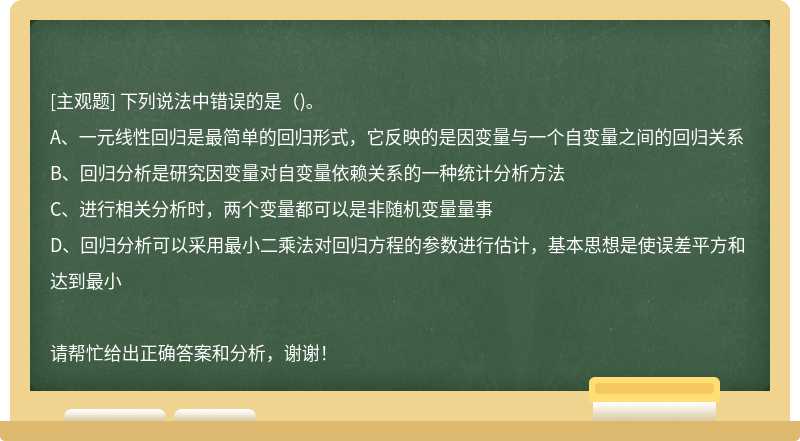 [主观题] 下列说法中错误的是（)。

A、一元线性回归是最简单的回归形式，它反映的是因变量与一个自变量之间的回归关系

B、回归分析是研究因变量对自变量依赖关系的一种统计分析方法

C、进行相关分析时，两个变量都可以是非随机变量量事

D、回归分析可以采用最小二乘法对回归方程的参数进行估计，基本思想是使误差平方和达到最小

请帮忙给出正确答案和分析，谢谢！